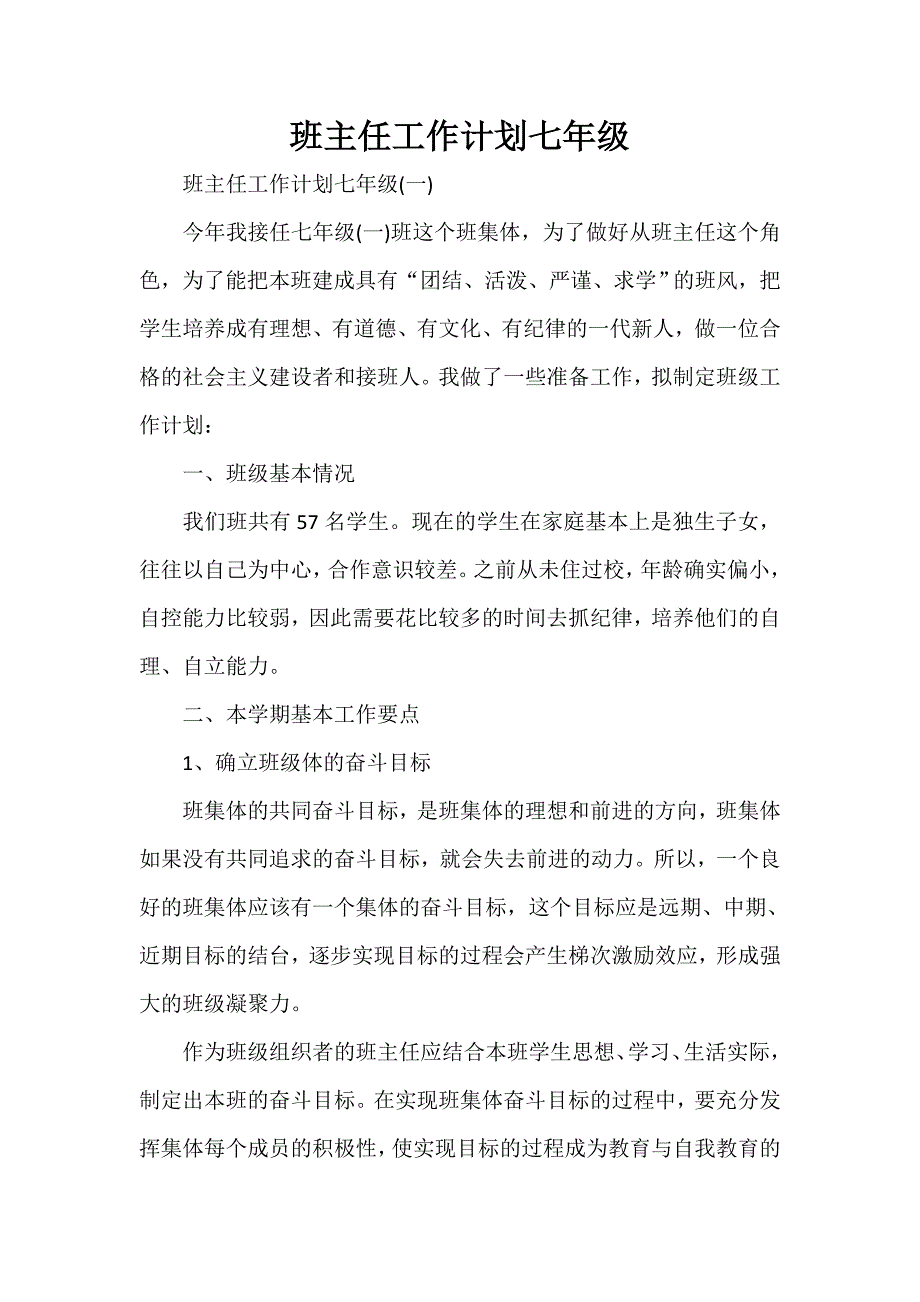 班主任工作计划七年级

班主任工作计划七年级(一)

今年我接任七年级(一)班这个班集体，为了做好从班主任这个角色，为了能把本班建成具有“团结、活泼、严谨、求学”的班风，把学生培养成有理想、有道德、有文化、有纪律的一代新人，做一位合格的社会主义建设者和接班人。我做了一些准备工作，拟制定班级工作计划：

一、班级基本情况

我们班共有 57 名学生。现在的学生在家庭基本上是独生子女，往往以自己为中心，合作意识较差。之前从未住过校，年龄确实偏小，自控能力比较弱，因此需要花比较多的时间去抓纪律，培养他们的自理、自立能力。

二、本学期基本工作要点

1、确立班级体的奋斗目标

班集体的共同奋斗目标，是班集体的理想和前进的方向，班集体如果没有共同追求的奋斗目标，就会失去前进的动力。所以，一个良好的班集体应该有一个集体的奋斗目标，这个目标应是远期、中期、近期目标的结台，逐步实现目标的过程会产生梯次激励效应，形成强大的班级凝聚力。

作为班级组织者的班主任应结合本班学生思想、学习、生活实际，制定出本班的奋斗目标。在实现班集体奋斗目标的过程中，要充分发挥集体每个成员的积极性，使实现目标的过程成为教育与自我教育的